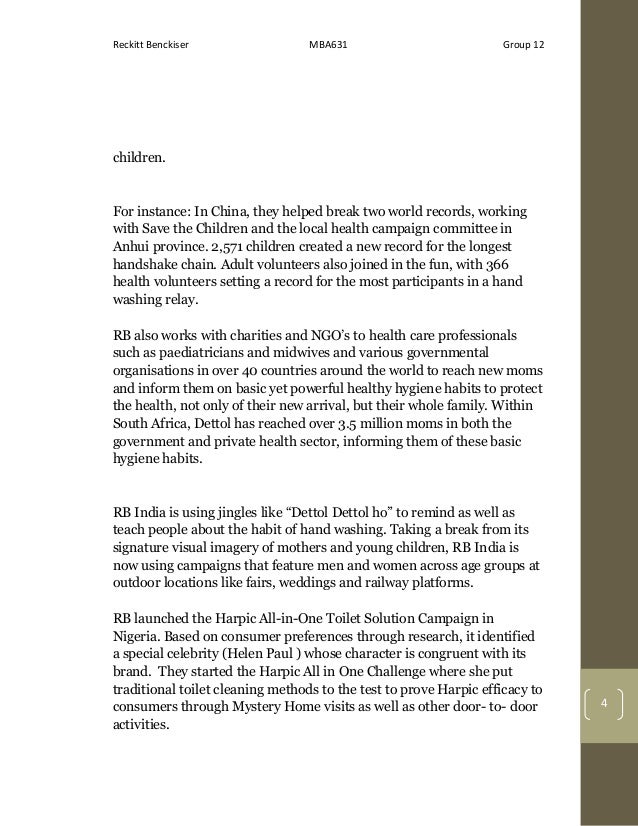 Reckitt Benckiser MBA631 Group 12

children.

For instance: In China, they helped break two world records, working with Save the Children and the local health campaign committee in Anhui province. 2,571 children created a new record for the longest handshake chain. Adult volunteers also joined in the fun, with 366 health volunteers setting a record for the most participants in a hand washing relay.

RB also works with charities and NGO's to health care professionals such as paediatricians and midwives and various governmental organisations in over 40 countries around the world to reach new moms and inform them on basic yet powerful healthy hygiene habits to protect the health, not only of their new arrival, but their whole family. Within South Africa, Dettol has reached over 3.5 million moms in both the government and private health sector, informing them of these basic hygiene habits.

RB India is using jingles like "Dettol Dettol ho" to remind as well as teach people about the habit of hand washing. Taking a break from its signature visual imagery of mothers and young children, RB India is now using campaigns that feature men and women across age groups at outdoor locations like fairs, weddings and railway platforms.

RB launched the Harpic All-in-One Toilet Solution Campaign in Nigeria. Based on consumer preferences through research, it identified a special celebrity (Helen Paul ) whose character is congruent with its brand. They started the Harpic All in One Challenge where she put traditional toilet cleaning methods to the test to prove Harpic efficacy to consumers through Mystery Home visits as well as other door- to- door activities.

4